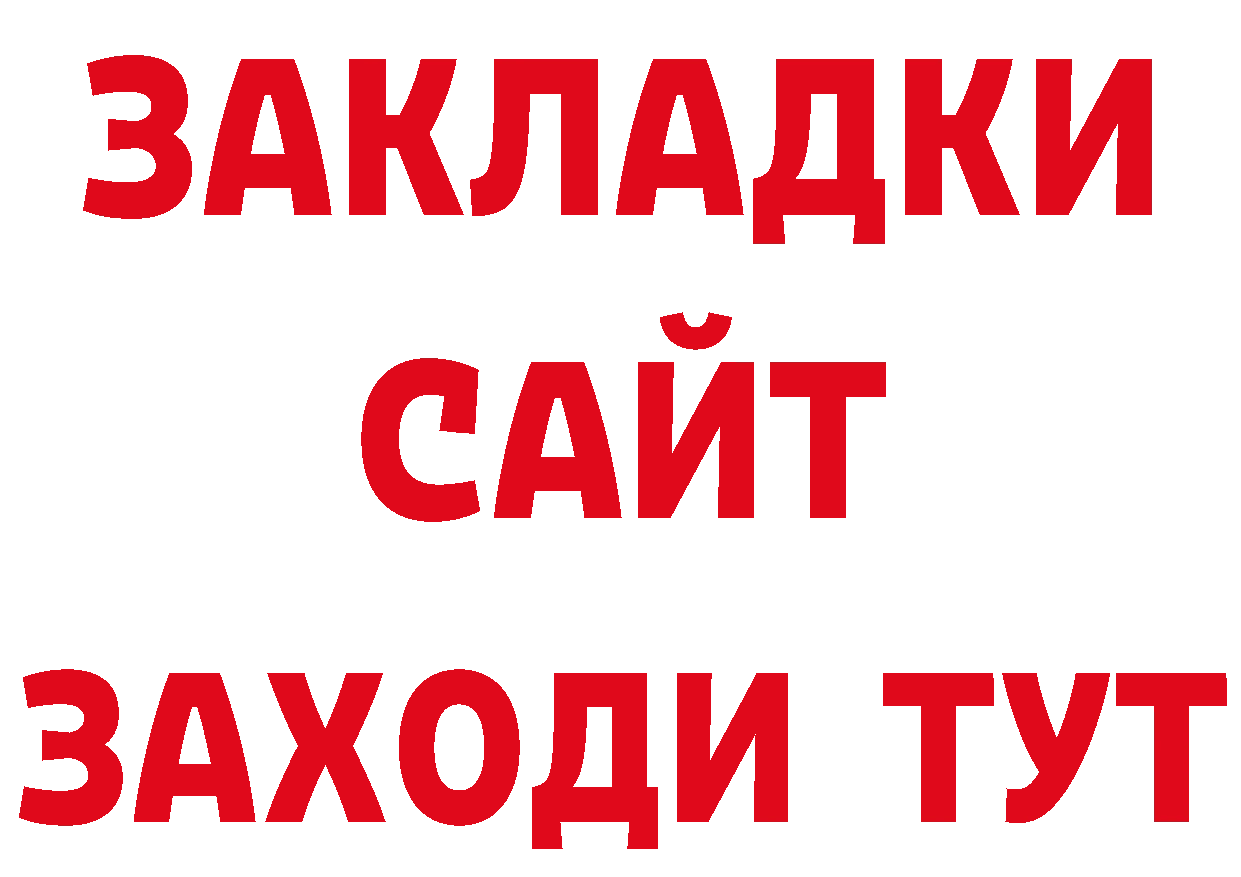 ЗАКЛАДКИ
САЙТ
ЗАХОДИ ТУТ